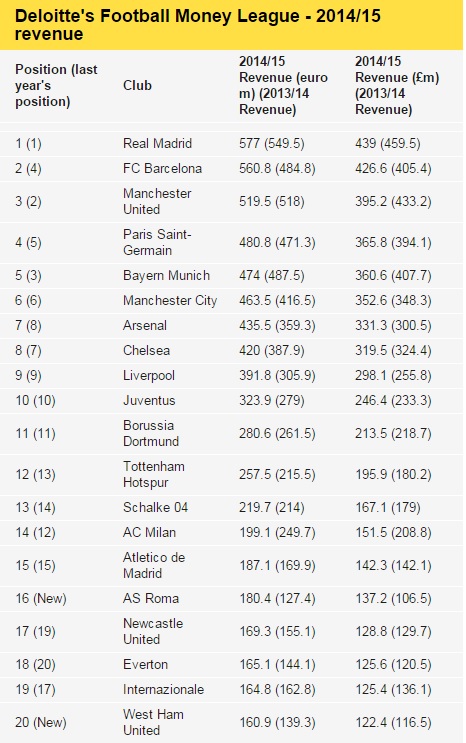 Deloitte's Football Money League - 2014/15 revenue

| Position (last year's position) | Club | 2014/15 Revenue (euro m) (2013/14 Revenue) | 2014/15 Revenue (£m) (2013/14 Revenue) |
|---|---|---|---|
| 1 (1) | Real Madrid | 577 (549.5) | 439 (459.5) |
| 2 (4) | FC Barcelona | 560.8 (484.8) | 426.6 (405.4) |
| 3 (2) | Manchester United | 519.5 (518) | 395.2 (433.2) |
| 4 (5) | Paris Saint-Germain | 480.8 (471.3) | 365.8 (394.1) |
| 5 (3) | Bayern Munich | 474 (487.5) | 360.6 (407.7) |
| 6 (6) | Manchester City | 463.5 (416.5) | 352.6 (348.3) |
| 7 (8) | Arsenal | 435.5 (359.3) | 331.3 (300.5) |
| 8 (7) | Chelsea | 420 (387.9) | 319.5 (324.4) |
| 9 (9) | Liverpool | 391.8 (305.9) | 298.1 (255.8) |
| 10 (10) | Juventus | 323.9 (279) | 246.4 (233.3) |
| 11 (11) | Borussia Dortmund | 280.6 (261.5) | 213.5 (218.7) |
| 12 (13) | Tottenham Hotspur | 257.5 (215.5) | 195.9 (180.2) |
| 13 (14) | Schalke 04 | 219.7 (214) | 167.1 (179) |
| 14 (12) | AC Milan | 199.1 (249.7) | 151.5 (208.8) |
| 15 (15) | Atletico de Madrid | 187.1 (169.9) | 142.3 (142.1) |
| 16 (New) | AS Roma | 180.4 (127.4) | 137.2 (106.5) |
| 17 (19) | Newcastle United | 169.3 (155.1) | 128.8 (129.7) |
| 18 (20) | Everton | 165.1 (144.1) | 125.6 (120.5) |
| 19 (17) | Internazionale | 164.8 (162.8) | 125.4 (136.1) |
| 20 (New) | West Ham United | 160.9 (139.3) | 122.4 (116.5) |